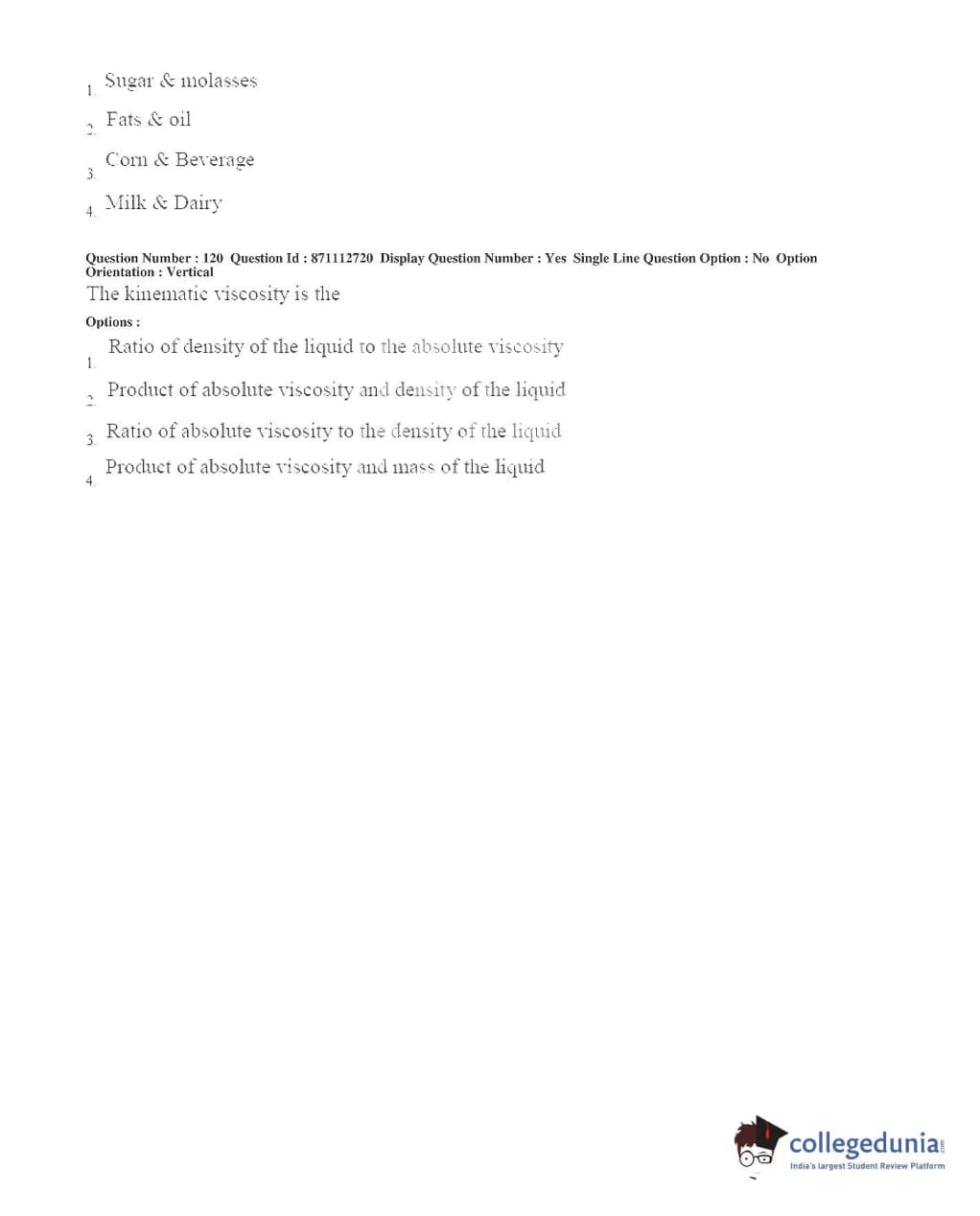 1. Sugar & molasses

2. Fats & oil

3. Corn & Beverage

4. Milk & Dairy

Question Number : 120 Question Id : 871112720 Display Question Number : Yes Single Line Question Option : No Option Orientation : Vertical

The kinematic viscosity is the

Options :

1. Ratio of density of the liquid to the absolute viscosity

2. Product of absolute viscosity and density of the liquid

3. Ratio of absolute viscosity to the density of the liquid

4. Product of absolute viscosity and mass of the liquid

collegedunia.com
India's largest Student Review Platform